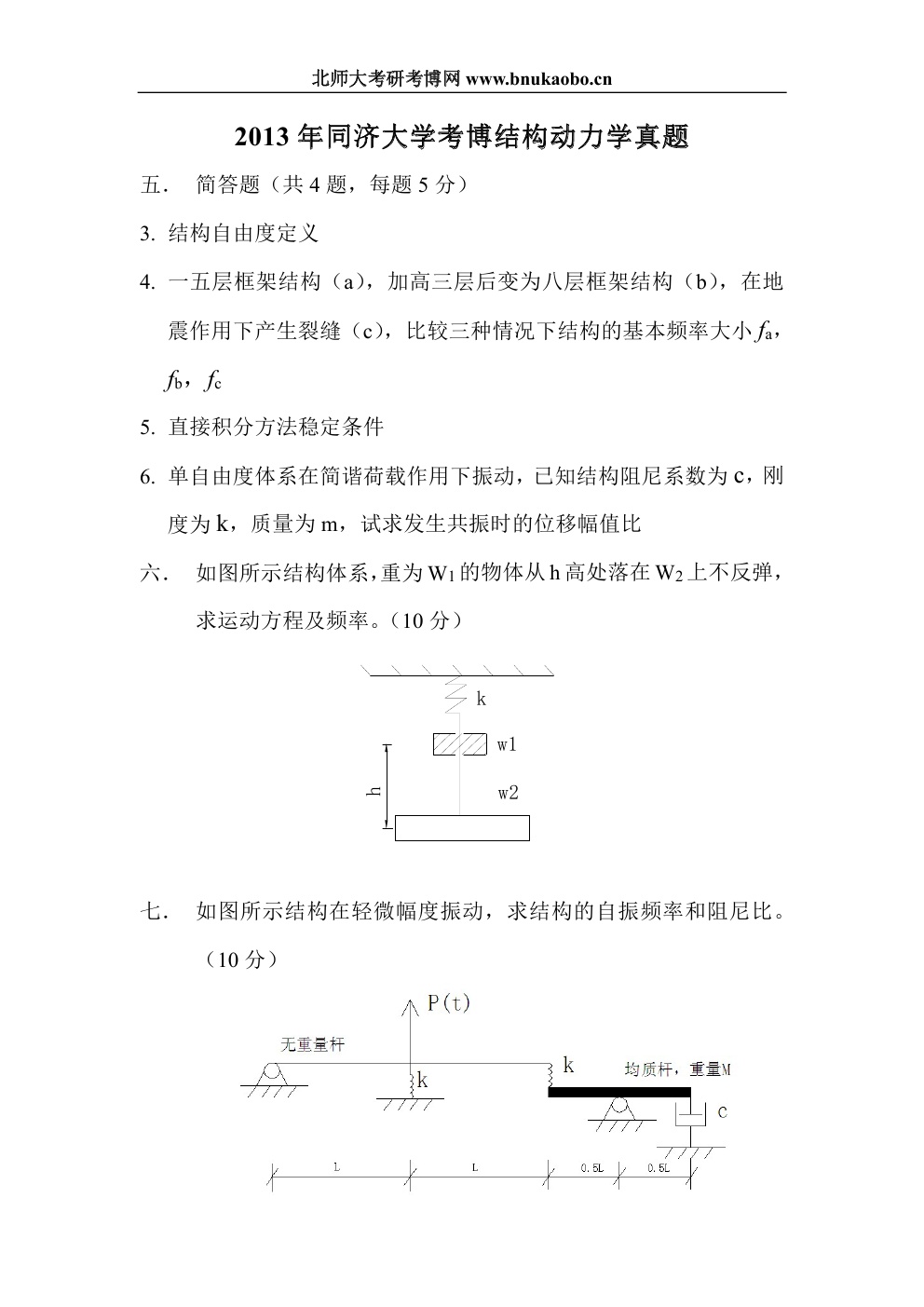 北师大考研考博网 www.bnukaobo.cn

2013 年同济大学考博结构动力学真题

五． 简答题（共 4 题，每题 5 分）

3. 结构自由度定义

4. 一五层框架结构（a），加高三层后变为八层框架结构（b），在地震作用下产生裂缝（c），比较三种情况下结构的基本频率大小 $f_a$，$f_b$，$f_c$

5. 直接积分方法稳定条件

6. 单自由度体系在简谐荷载作用下振动，已知结构阻尼系数为 c，刚度为 k，质量为 m，试求发生共振时的位移幅值比

六． 如图所示结构体系，重为 $W_1$ 的物体从 h 高处落在 $W_2$ 上不反弹，求运动方程及频率。（10 分）

k
w1
h
w2

七． 如图所示结构在轻微幅度振动，求结构的自振频率和阻尼比。（10 分）

P(t)
无重量杆
k
k
均质杆，重量M
C
L
L
0.5L
0.5L